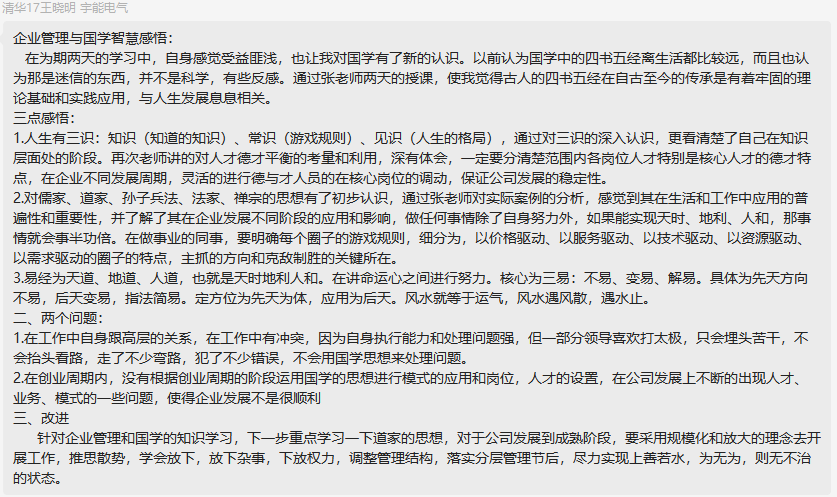 清华17王晓明 宇能电气

企业管理与国学智慧感悟：
在为期两天的学习中，自身感觉受益匪浅，也让我对国学有了新的认识。以前认为国学中的四书五经离生活都比较远，而且也认为那是迷信的东西，并不是科学，有些反感。通过张老师两天的授课，使我觉得古人的四书五经在自古至今的传承是有着牢固的理论基础和实践应用，与人生发展息息相关。
三点感悟：
1.人生有三识：知识（知道的知识）、常识（游戏规则）、见识（人生的格局），通过对三识的深入认识，更看清楚了自己在知识层面处的阶段。再次老师讲的对人才德才平衡的考量和利用，深有体会，一定要分清楚范围内各岗位人才特别是核心人才的德才特点，在企业不同发展周期，灵活的进行德与才人员的在核心岗位的调动，保证公司发展的稳定性。
2.对儒家、道家、孙子兵法、法家、禅宗的思想有了初步认识，通过张老师对实际案例的分析，感觉到其在生活和工作中应用的普遍性和重要性，并了解了其在企业发展不同阶段的应用和影响，做任何事情除了自身努力外，如果能实现天时、地利、人和，那事情就会事半功倍。在做事业的同事，要明确每个圈子的游戏规则，细分为，以价格驱动、以服务驱动、以技术驱动、以资源驱动、以需求驱动的圈子的特点，主抓的方向和克敌制胜的关键所在。
3.易经为天道、地道、人道，也就是天时地利人和。在讲命运心之间进行努力。核心为三易：不易、变易、解易。具体为先天方向不易，后天变易，指法简易。定方位为先天为体，应用为后天。风水就等于运气，风水遇风散，遇水止。
二、两个问题：
1.在工作中自身跟高层的关系，在工作中有冲突，因为自身执行能力和处理问题强，但一部分领导喜欢打太极，只会埋头苦干，不会抬头看路，走了不少弯路，犯了不少错误，不会用国学思想来处理问题。
2.在创业周期内，没有根据创业周期的阶段运用国学的思想进行模式的应用和岗位，人才的设置，在公司发展上不断的出现人才、业务、模式的一些问题，使得企业发展不是很顺利
三、改进
针对企业管理和国学的知识学习，下一步重点学习一下道家的思想，对于公司发展到成熟阶段，要采用规模化和放大的理念去开展工作，推思散势，学会放下，放下杂事，下放权力，调整管理结构，落实分层管理节后，尽力实现上善若水，为无为，则无不治的状态。